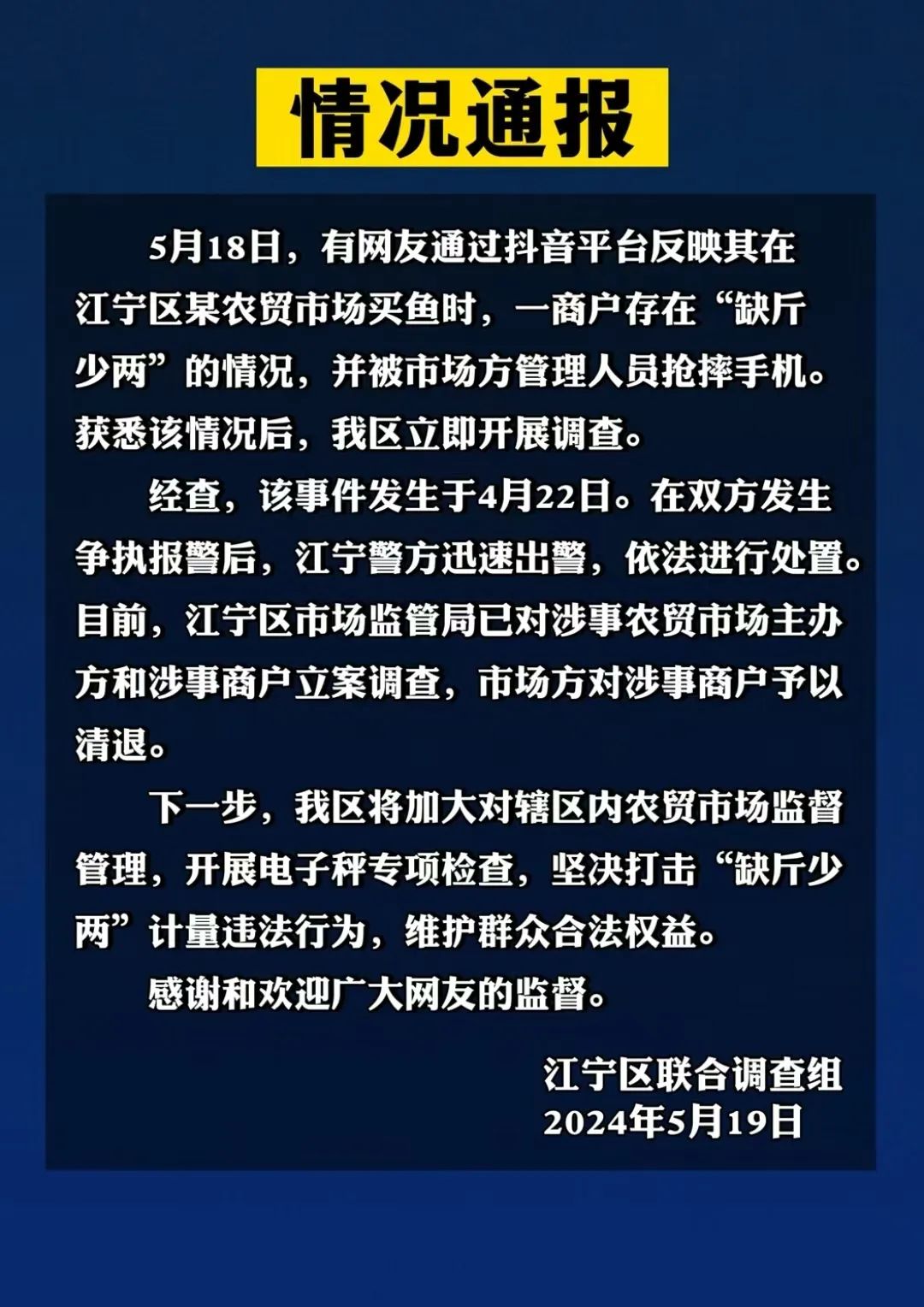 情况通报

5月18日，有网友通过抖音平台反映其在江宁区某农贸市场买鱼时，一商户存在“缺斤少两”的情况，并被市场方管理人员抢摔手机。获悉该情况后，我区立即开展调查。

经查，该事件发生于4月22日。在双方发生争执报警后，江宁警方迅速出警，依法进行处置。目前，江宁区市场监管局已对涉事农贸市场主办方和涉事商户立案调查，市场方对涉事商户予以清退。

下一步，我区将加大对辖区内农贸市场监督管理，开展电子秤专项检查，坚决打击“缺斤少两”计量违法行为，维护群众合法权益。

感谢和欢迎广大网友的监督。

江宁区联合调查组
2024年5月19日